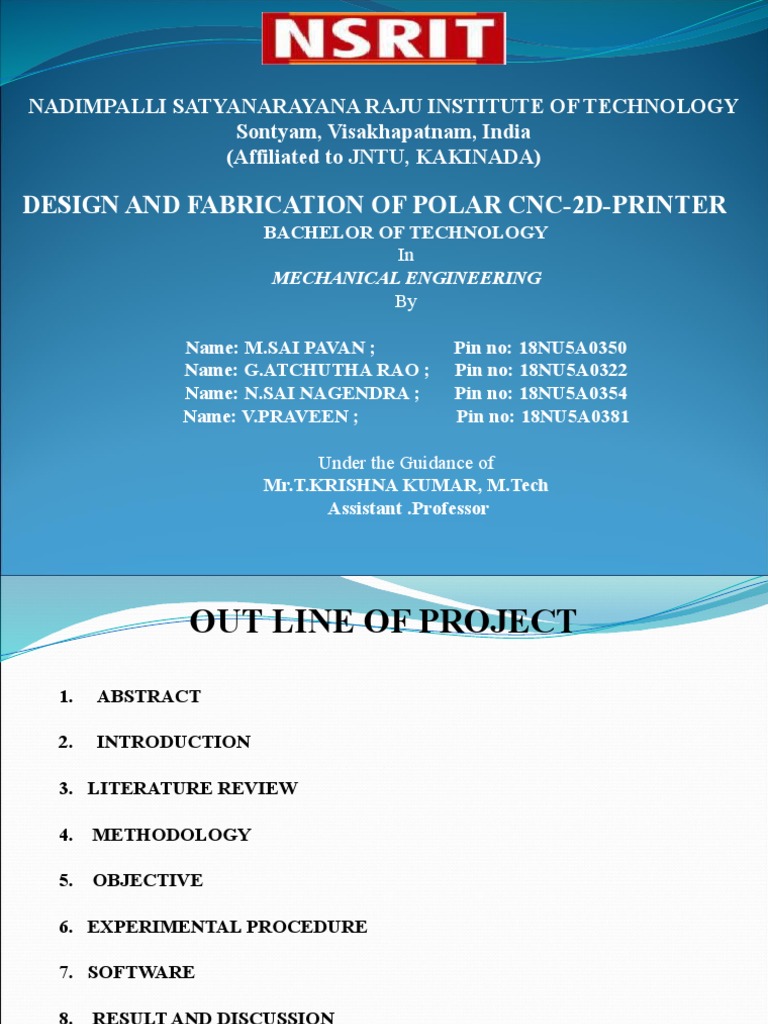 NSRIT

NADIMPALLI SATYANARAYANA RAJU INSTITUTE OF TECHNOLOGY
Sontyam, Visakhapatnam, India
(Affiliated to JNTU, KAKINADA)

DESIGN AND FABRICATION OF POLAR CNC-2D-PRINTER
BACHELOR OF TECHNOLOGY
In
MECHANICAL ENGINEERING
By

Name: M.SAI PAVAN ; Pin no: 18NU5A0350
Name: G.ATCHUTHA RAO ; Pin no: 18NU5A0322
Name: N.SAI NAGENDRA ; Pin no: 18NU5A0354
Name: V.PRAVEEN ; Pin no: 18NU5A0381

Under the Guidance of
Mr.T.KRISHNA KUMAR, M.Tech
Assistant .Professor

OUT LINE OF PROJECT

1. ABSTRACT
2. INTRODUCTION
3. LITERATURE REVIEW
4. METHODOLOGY
5. OBJECTIVE
6. EXPERIMENTAL PROCEDURE
7. SOFTWARE
8. RESULT AND DISCUSSION